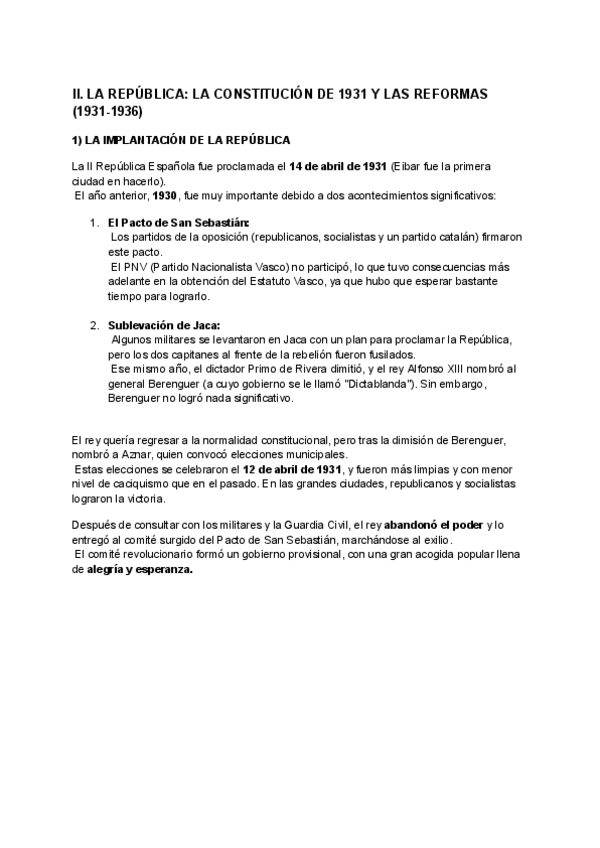 II. LA REPÚBLICA: LA CONSTITUCIÓN DE 1931 Y LAS REFORMAS (1931-1936)

1) LA IMPLANTACIÓN DE LA REPÚBLICA

La II República Española fue proclamada el 14 de abril de 1931 (Eibar fue la primera ciudad en hacerlo).
El año anterior, 1930, fue muy importante debido a dos acontecimientos significativos:

1. El Pacto de San Sebastián:
Los partidos de la oposición (republicanos, socialistas y un partido catalán) firmaron este pacto.
El PNV (Partido Nacionalista Vasco) no participó, lo que tuvo consecuencias más adelante en la obtención del Estatuto Vasco, ya que hubo que esperar bastante tiempo para lograrlo.

2. Sublevación de Jaca:
Algunos militares se levantaron en Jaca con un plan para proclamar la República, pero los dos capitanes al frente de la rebelión fueron fusilados.
Ese mismo año, el dictador Primo de Rivera dimitió, y el rey Alfonso XIII nombró al general Berenguer (a cuyo gobierno se le llamó "Dictablanda"). Sin embargo, Berenguer no logró nada significativo.

El rey quería regresar a la normalidad constitucional, pero tras la dimisión de Berenguer, nombró a Aznar, quien convocó elecciones municipales.
Estas elecciones se celebraron el 12 de abril de 1931, y fueron más limpias y con menor nivel de caciquismo que en el pasado. En las grandes ciudades, republicanos y socialistas lograron la victoria.

Después de consultar con los militares y la Guardia Civil, el rey abandonó el poder y lo entregó al comité surgido del Pacto de San Sebastián, marchándose al exilio.
El comité revolucionario formó un gobierno provisional, con una gran acogida popular llena de alegría y esperanza.